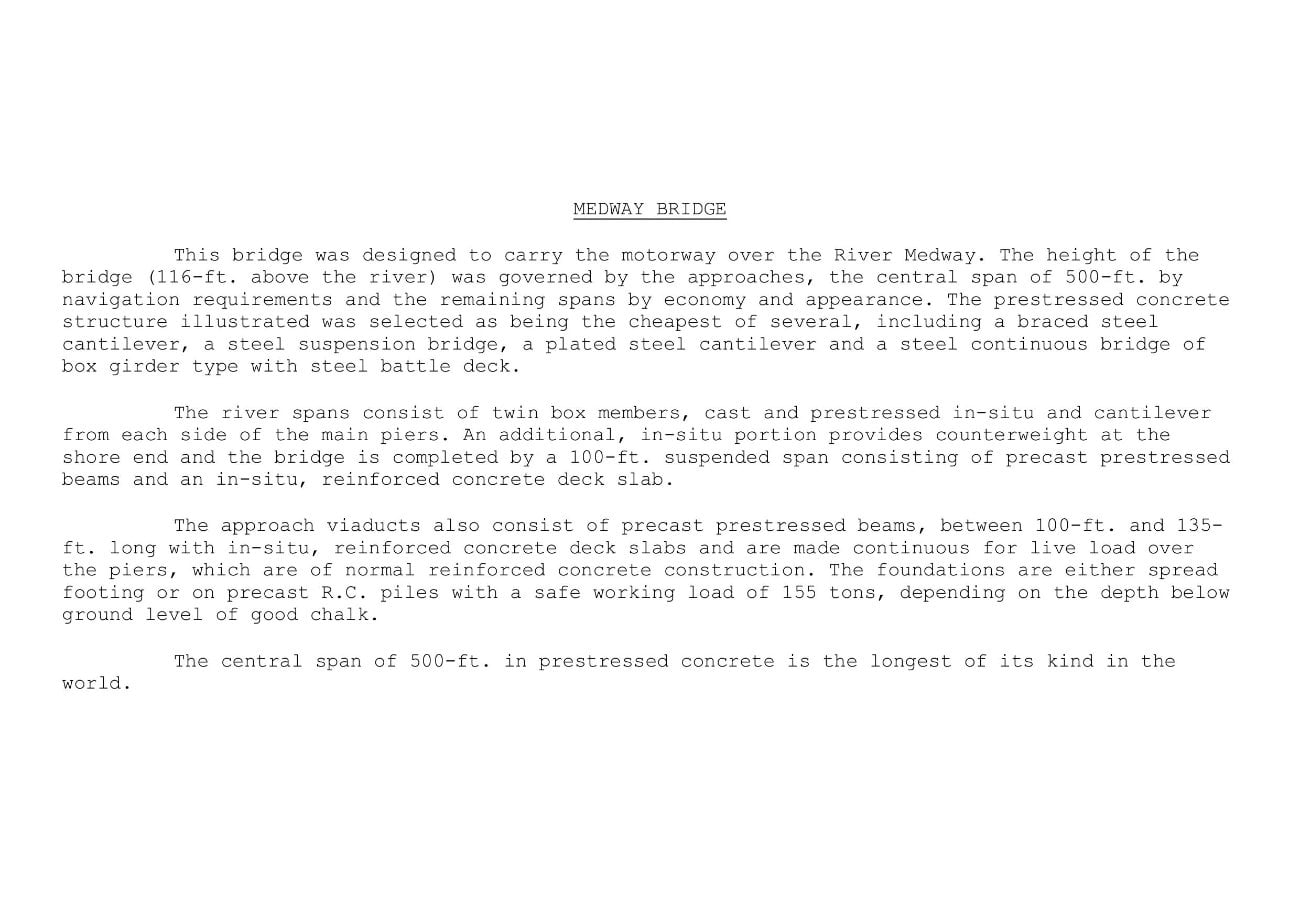 MEDWAY BRIDGE

This bridge was designed to carry the motorway over the River Medway. The height of the bridge (116-ft. above the river) was governed by the approaches, the central span of 500-ft. by navigation requirements and the remaining spans by economy and appearance. The prestressed concrete structure illustrated was selected as being the cheapest of several, including a braced steel cantilever, a steel suspension bridge, a plated steel cantilever and a steel continuous bridge of box girder type with steel battle deck.

The river spans consist of twin box members, cast and prestressed in-situ and cantilever from each side of the main piers. An additional, in-situ portion provides counterweight at the shore end and the bridge is completed by a 100-ft. suspended span consisting of precast prestressed beams and an in-situ, reinforced concrete deck slab.

The approach viaducts also consist of precast prestressed beams, between 100-ft. and 135-ft. long with in-situ, reinforced concrete deck slabs and are made continuous for live load over the piers, which are of normal reinforced concrete construction. The foundations are either spread footing or on precast R.C. piles with a safe working load of 155 tons, depending on the depth below ground level of good chalk.

The central span of 500-ft. in prestressed concrete is the longest of its kind in the world.